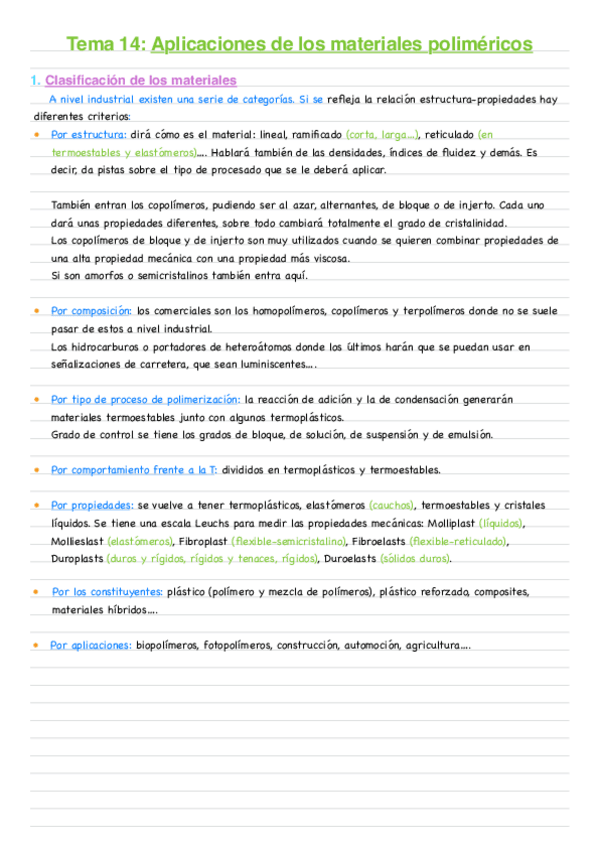 Tema 14: Aplicaciones de los materiales poliméricos

1. Clasificación de los materiales

A nivel industrial existen una serie de categorías. Si se refleja la relación estructura-propiedades hay diferentes criterios:

• Por estructura: dirá cómo es el material: lineal, ramificado (corta, larga…), reticulado (en termoestables y elastómeros)…. Hablará también de las densidades, índices de fluidez y demás. Es decir, da pistas sobre el tipo de procesado que se le deberá aplicar.

También entran los copolímeros, pudiendo ser al azar, alternantes, de bloque o de injerto. Cada uno dará unas propiedades diferentes, sobre todo cambiará totalmente el grado de cristalinidad.
Los copolímeros de bloque y de injerto son muy utilizados cuando se quieren combinar propiedades de una alta propiedad mecánica con una propiedad más viscosa.
Si son amorfos o semicristalinos también entra aquí.

• Por composición: los comerciales son los homopolímeros, copolímeros y terpolímeros donde no se suele pasar de estos a nivel industrial.
Los hidrocarburos o portadores de heteroátomos donde los últimos harán que se puedan usar en señalizaciones de carretera, que sean luminiscentes….

• Por tipo de proceso de polimerización: la reacción de adición y la de condensación generarán materiales termoestables junto con algunos termoplásticos.
Grado de control se tiene los grados de bloque, de solución, de suspensión y de emulsión.

• Por comportamiento frente a la T: divididos en termoplásticos y termoestables.

• Por propiedades: se vuelve a tener termoplásticos, elastómeros (cauchos), termoestables y cristales líquidos. Se tiene una escala Leuchs para medir las propiedades mecánicas: Molliplast (líquidos), Mollieslast (elastómeros), Fibroplast (flexible-semicristalino), Fibroelasts (flexible-reticulado), Duroplasts (duros y rígidos, rígidos y tenaces, rígidos), Duroelasts (sólidos duros).

• Por los constituyentes: plástico (polímero y mezcla de polímeros), plástico reforzado, composites, materiales híbridos….

• Por aplicaciones: biopolímeros, fotopolímeros, construcción, automoción, agricultura….